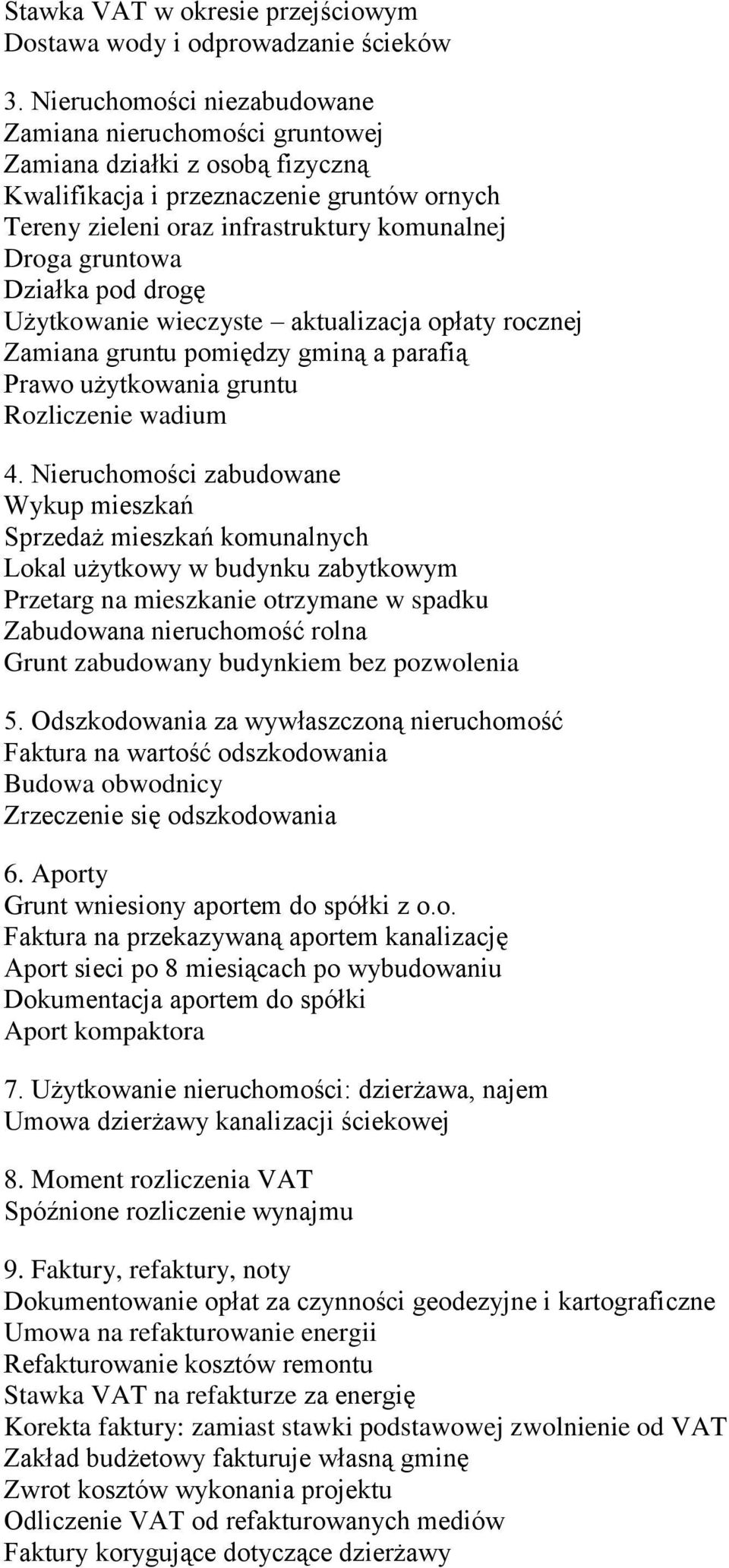 Stawka VAT w okresie przejściowym
Dostawa wody i odprowadzanie ścieków

3. Nieruchomości niezabudowane
Zamiana nieruchomości gruntowej
Zamiana działki z osobą fizyczną
Kwalifikacja i przeznaczenie gruntów ornych
Tereny zieleni oraz infrastruktury komunalnej
Droga gruntowa
Działka pod drogę
Użytkowanie wieczyste – aktualizacja opłaty rocznej
Zamiana gruntu pomiędzy gminą a parafią
Prawo użytkowania gruntu
Rozliczenie wadium

4. Nieruchomości zabudowane
Wykup mieszkań
Sprzedaż mieszkań komunalnych
Lokal użytkowy w budynku zabytkowym
Przetarg na mieszkanie otrzymane w spadku
Zabudowana nieruchomość rolna
Grunt zabudowany budynkiem bez pozwolenia

5. Odszkodowania za wywłaszczoną nieruchomość
Faktura na wartość odszkodowania
Budowa obwodnicy
Zrzeczenie się odszkodowania

6. Aporty
Grunt wniesiony aportem do spółki z o.o.
Faktura na przekazywaną aportem kanalizację
Aport sieci po 8 miesiącach po wybudowaniu
Dokumentacja aportem do spółki
Aport kompaktora

7. Użytkowanie nieruchomości: dzierżawa, najem
Umowa dzierżawy kanalizacji ściekowej

8. Moment rozliczenia VAT
Spóźnione rozliczenie wynajmu

9. Faktury, refaktury, noty
Dokumentowanie opłat za czynności geodezyjne i kartograficzne
Umowa na refakturowanie energii
Refakturowanie kosztów remontu
Stawka VAT na refakturze za energię
Korekta faktury: zamiast stawki podstawowej zwolnienie od VAT
Zakład budżetowy fakturuje własną gminę
Zwrot kosztów wykonania projektu
Odliczenie VAT od refakturowanych mediów
Faktury korygujące dotyczące dzierżawy